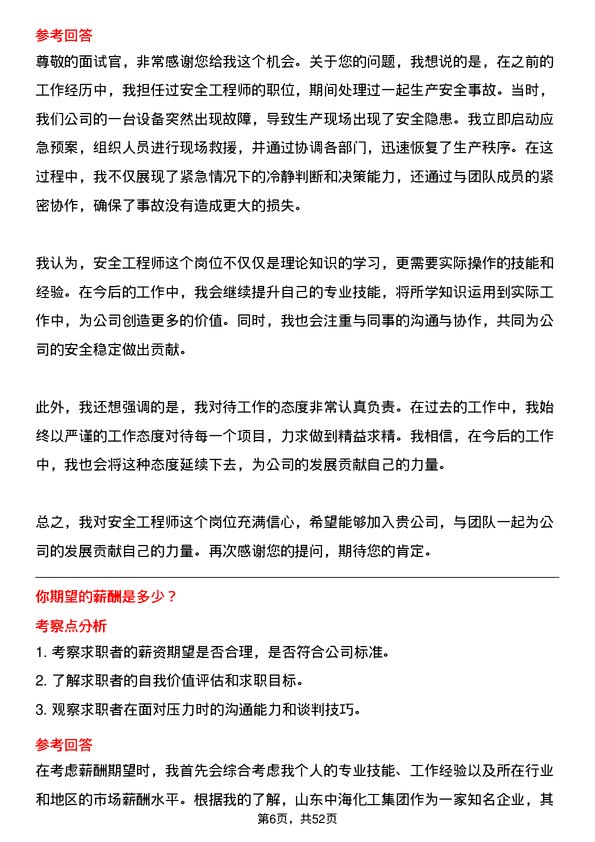 参考回答
尊敬的面试官，非常感谢您给我这个机会。关于您的问题，我想说的是，在之前的工作经历中，我担任过安全工程师的职位，期间处理过一起生产安全事故。当时，我们公司的一台设备突然出现故障，导致生产现场出现了安全隐患。我立即启动应急预案，组织人员进行现场救援，并通过协调各部门，迅速恢复了生产秩序。在这过程中，我不仅展现了紧急情况下的冷静判断和决策能力，还通过与团队成员的紧密协作，确保了事故没有造成更大的损失。

我认为，安全工程师这个岗位不仅仅是理论知识的学习，更需要实际操作的技能和经验。在今后的工作中，我会继续提升自己的专业技能，将所学知识运用到实际工作中，为公司创造更多的价值。同时，我也会注重与同事的沟通与协作，共同为公司的安全稳定做出贡献。

此外，我还想强调的是，我对待工作的态度非常认真负责。在过去的工作中，我始终以严谨的工作态度对待每一个项目，力求做到精益求精。我相信，在今后的工作中，我也会将这种态度延续下去，为公司的发展贡献自己的力量。

总之，我对安全工程师这个岗位充满信心，希望能够加入贵公司，与团队一起为公司的发展贡献自己的力量。再次感谢您的提问，期待您的肯定。

你期望的薪酬是多少？
考察点分析
1. 考察求职者的薪资期望是否合理，是否符合公司标准。
2. 了解求职者的自我价值评估和求职目标。
3. 观察求职者在面对压力时的沟通能力和谈判技巧。

参考回答
在考虑薪酬期望时，我首先会综合考虑我个人的专业技能、工作经验以及所在行业和地区的市场薪酬水平。根据我的了解，山东中海化工集团作为一家知名企业，其
第6页，共52页